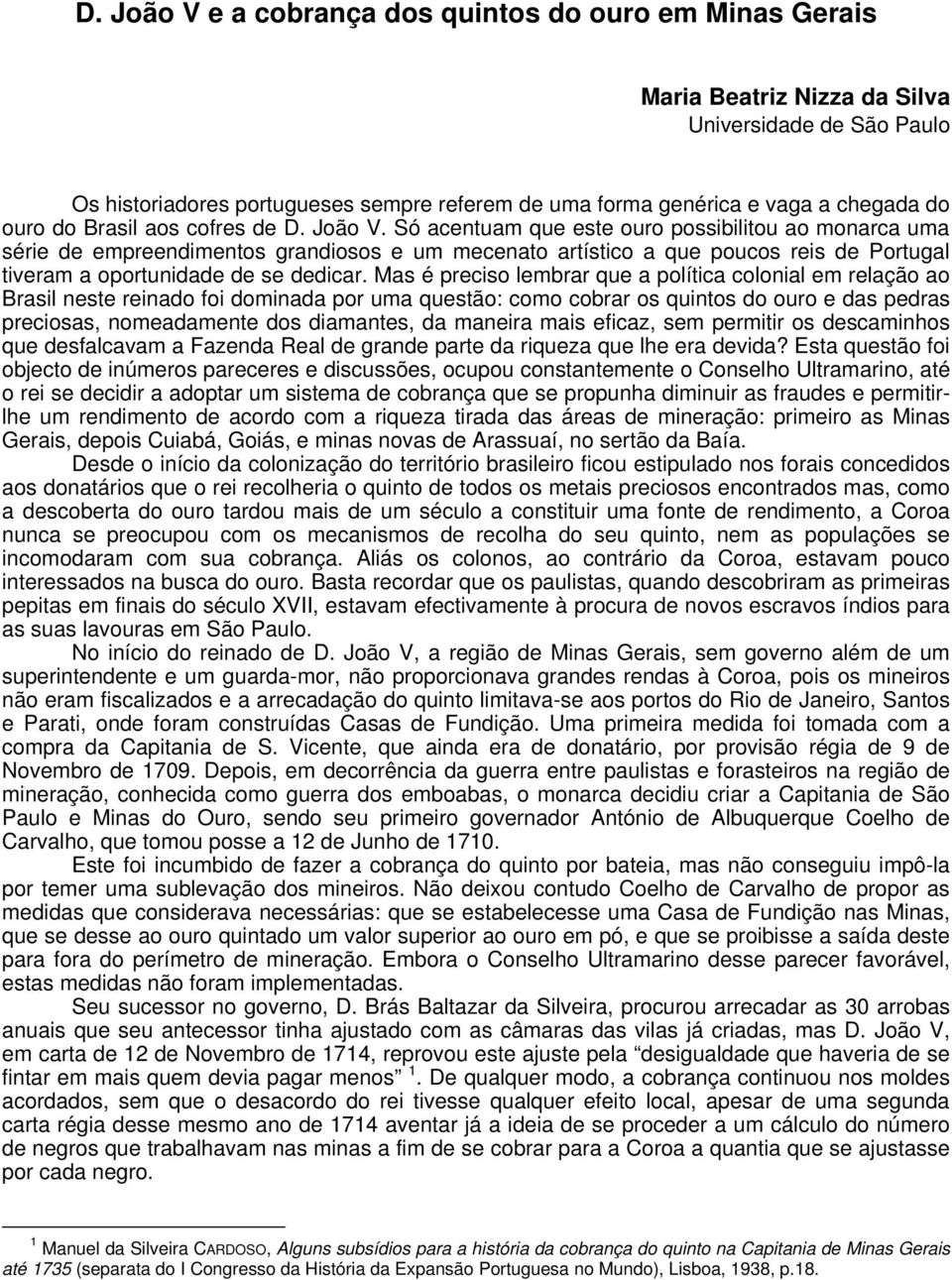 D. João V e a cobrança dos quintos do ouro em Minas Gerais

Maria Beatriz Nizza da Silva
Universidade de São Paulo

Os historiadores portugueses sempre referem de uma forma genérica e vaga a chegada do ouro do Brasil aos cofres de D. João V. Só acentuam que este ouro possibilitou ao monarca uma série de empreendimentos grandiosos e um mecenato artístico a que poucos reis de Portugal tiveram a oportunidade de se dedicar. Mas é preciso lembrar que a política colonial em relação ao Brasil neste reinado foi dominada por uma questão: como cobrar os quintos do ouro e das pedras preciosas, nomeadamente dos diamantes, da maneira mais eficaz, sem permitir os descaminhos que desfalcavam a Fazenda Real de grande parte da riqueza que lhe era devida? Esta questão foi objecto de inúmeros pareceres e discussões, ocupou constantemente o Conselho Ultramarino, até o rei se decidir a adoptar um sistema de cobrança que se propunha diminuir as fraudes e permitir-lhe um rendimento de acordo com a riqueza tirada das áreas de mineração: primeiro as Minas Gerais, depois Cuiabá, Goiás, e minas novas de Arassuaí, no sertão da Baía.

Desde o início da colonização do território brasileiro ficou estipulado nos forais concedidos aos donatários que o rei recolheria o quinto de todos os metais preciosos encontrados mas, como a descoberta do ouro tardou mais de um século a constituir uma fonte de rendimento, a Coroa nunca se preocupou com os mecanismos de recolha do seu quinto, nem as populações se incomodaram com sua cobrança. Aliás os colonos, ao contrário da Coroa, estavam pouco interessados na busca do ouro. Basta recordar que os paulistas, quando descobriram as primeiras pepitas em finais do século XVII, estavam efectivamente à procura de novos escravos índios para as suas lavouras em São Paulo.

No início do reinado de D. João V, a região de Minas Gerais, sem governo além de um superintendente e um guarda-mor, não proporcionava grandes rendas à Coroa, pois os mineiros não eram fiscalizados e a arrecadação do quinto limitava-se aos portos do Rio de Janeiro, Santos e Parati, onde foram construídas Casas de Fundição. Uma primeira medida foi tomada com a compra da Capitania de S. Vicente, que ainda era de donatário, por provisão régia de 9 de Novembro de 1709. Depois, em decorrência da guerra entre paulistas e forasteiros na região de mineração, conhecida como guerra dos emboabas, o monarca decidiu criar a Capitania de São Paulo e Minas do Ouro, sendo seu primeiro governador António de Albuquerque Coelho de Carvalho, que tomou posse a 12 de Junho de 1710.

Este foi incumbido de fazer a cobrança do quinto por bateia, mas não conseguiu impô-la por temer uma sublevação dos mineiros. Não deixou contudo Coelho de Carvalho de propor as medidas que considerava necessárias: que se estabelecesse uma Casa de Fundição nas Minas, que se desse ao ouro quintado um valor superior ao ouro em pó, e que se proibisse a saída deste para fora do perímetro de mineração. Embora o Conselho Ultramarino desse parecer favorável, estas medidas não foram implementadas.

Seu sucessor no governo, D. Brás Baltazar da Silveira, procurou arrecadar as 30 arrobas anuais que seu antecessor tinha ajustado com as câmaras das vilas já criadas, mas D. João V, em carta de 12 de Novembro de 1714, reprovou este ajuste pela “desigualdade que haveria de se fintar em mais quem devia pagar menos” $^1$. De qualquer modo, a cobrança continuou nos moldes acordados, sem que o desacordo do rei tivesse qualquer efeito local, apesar de uma segunda carta régia desse mesmo ano de 1714 aventar já a ideia de se proceder a um cálculo do número de negros que trabalhavam nas minas a fim de se cobrar para a Coroa a quantia que se ajustasse por cada negro.

$^1$ Manuel da Silveira CARDOSO, Alguns subsídios para a história da cobrança do quinto na Capitania de Minas Gerais até 1735 (separata do I Congresso da História da Expansão Portuguesa no Mundo), Lisboa, 1938, p.18.